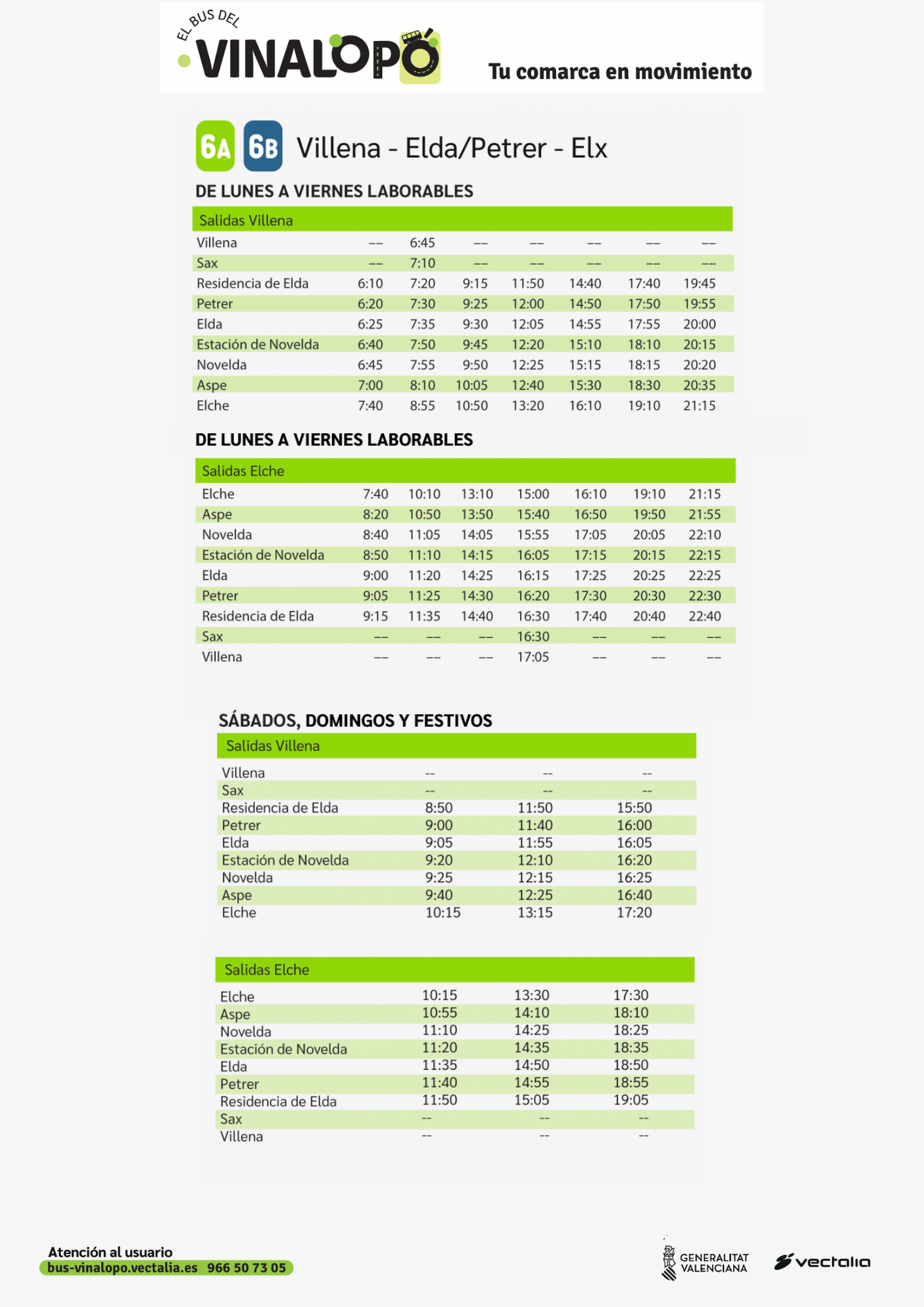 EL BUS DEL VINALOPÓ

Tu comarca en movimiento

6A 6B Villena - Elda/Petrer - Elx

DE LUNES A VIERNES LABORABLES

| Salidas Villena | | | | | | | |
|---|---|---|---|---|---|---|---|
| Villena | -- | 6:45 | -- | -- | -- | -- | -- |
| Sax | -- | 7:10 | -- | -- | -- | -- | -- |
| Residencia de Elda | 6:10 | 7:20 | 9:15 | 11:50 | 14:40 | 17:40 | 19:45 |
| Petrer | 6:20 | 7:30 | 9:25 | 12:00 | 14:50 | 17:50 | 19:55 |
| Elda | 6:25 | 7:35 | 9:30 | 12:05 | 14:55 | 17:55 | 20:00 |
| Estación de Novelda | 6:40 | 7:50 | 9:45 | 12:20 | 15:10 | 18:10 | 20:15 |
| Novelda | 6:45 | 7:55 | 9:50 | 12:25 | 15:15 | 18:15 | 20:20 |
| Aspe | 7:00 | 8:10 | 10:05 | 12:40 | 15:30 | 18:30 | 20:35 |
| Elche | 7:40 | 8:55 | 10:50 | 13:20 | 16:10 | 19:10 | 21:15 |

DE LUNES A VIERNES LABORABLES

| Salidas Elche | | | | | | | |
|---|---|---|---|---|---|---|---|
| Elche | 7:40 | 10:10 | 13:10 | 15:00 | 16:10 | 19:10 | 21:15 |
| Aspe | 8:20 | 10:50 | 13:50 | 15:40 | 16:50 | 19:50 | 21:55 |
| Novelda | 8:40 | 11:05 | 14:05 | 15:55 | 17:05 | 20:05 | 22:10 |
| Estación de Novelda | 8:50 | 11:10 | 14:15 | 16:05 | 17:15 | 20:15 | 22:15 |
| Elda | 9:00 | 11:20 | 14:25 | 16:15 | 17:25 | 20:25 | 22:25 |
| Petrer | 9:05 | 11:25 | 14:30 | 16:20 | 17:30 | 20:30 | 22:30 |
| Residencia de Elda | 9:15 | 11:35 | 14:40 | 16:30 | 17:40 | 20:40 | 22:40 |
| Sax | -- | -- | -- | 16:30 | -- | -- | -- |
| Villena | -- | -- | -- | 17:05 | -- | -- | -- |

SÁBADOS, DOMINGOS Y FESTIVOS

| Salidas Villena | | | |
|---|---|---|---|
| Villena | -- | -- | -- |
| Sax | -- | -- | -- |
| Residencia de Elda | 8:50 | 11:50 | 15:50 |
| Petrer | 9:00 | 11:40 | 16:00 |
| Elda | 9:05 | 11:55 | 16:05 |
| Estación de Novelda | 9:20 | 12:10 | 16:20 |
| Novelda | 9:25 | 12:15 | 16:25 |
| Aspe | 9:40 | 12:25 | 16:40 |
| Elche | 10:15 | 13:15 | 17:20 |

| Salidas Elche | | | |
|---|---|---|---|
| Elche | 10:15 | 13:30 | 17:30 |
| Aspe | 10:55 | 14:10 | 18:10 |
| Novelda | 11:10 | 14:25 | 18:25 |
| Estación de Novelda | 11:20 | 14:35 | 18:35 |
| Elda | 11:35 | 14:50 | 18:50 |
| Petrer | 11:40 | 14:55 | 18:55 |
| Residencia de Elda | 11:50 | 15:05 | 19:05 |
| Sax | -- | -- | -- |
| Villena | -- | -- | -- |

Atención al usuario
bus-vinalopo.vectalia.es 966 50 73 05

GENERALITAT VALENCIANA

vectalia